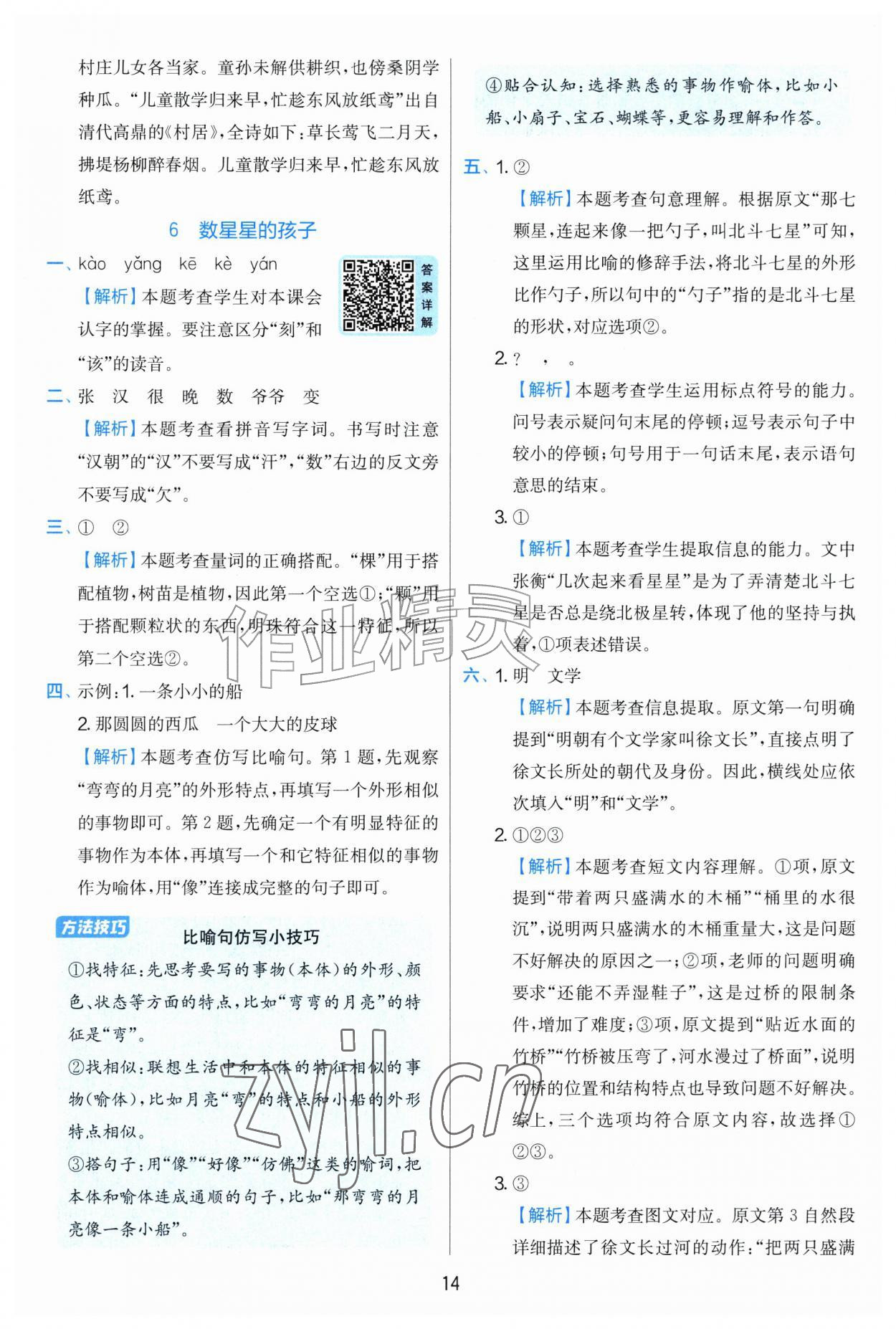 村庄儿女各当家。童孙未解供耕织,也傍桑阴学种瓜。“儿童散学归来早,忙趁东风放纸鸢”出自清代高鼎的《村居》,全诗如下:草长莺飞二月天,拂堤杨柳醉春烟。儿童散学归来早,忙趁东风放纸鸢。

6 数星星的孩子

一、kào yǎng kē kè yán

答案详解

【解析】本题考查学生对本课会认字的掌握。要注意区分“刻”和“该”的读音。

二、张 汉 很 晚 数 爷爷 变

【解析】本题考查看拼音写字词。书写时注意“汉朝”的“汉”不要写成“汗”,“数”右边的反文旁不要写成“欠”。

三、① ②

【解析】本题考查量词的正确搭配。“棵”用于搭配植物,树苗是植物,因此第一个空选①;“颗”用于搭配颗粒状的东西,明珠符合这一特征,所以第二个空选②。

四、示例:1.一条小小的船

2.那圆圆的西瓜 一个大大的皮球

【解析】本题考查仿写比喻句。第1题,先观察“弯弯的月亮”的外形特点,再填写一个外形相似的事物即可。第2题,先确定一个有明显特征的事物作为本体,再填写一个和它特征相似的事物作为喻体,用“像”连接成完整的句子即可。

方法技巧

比喻句仿写小技巧

①找特征:先思考要写的事物(本体)的外形、颜色、状态等方面的特点,比如“弯弯的月亮”的特征是“弯”。

②找相似:联想生活中和本体的特征相似的事物(喻体),比如月亮“弯”的特点和小船的外形特点相似。

③搭句子:用“像”“好像”“仿佛”这类的喻词,把本体和喻体连成通顺的句子,比如“那弯弯的月亮像一条小船”。

④贴合认知:选择熟悉的事物作喻体,比如小船、小扇子、宝石、蝴蝶等,更容易理解和作答。

五、1.②

【解析】本题考查句意理解。根据原文“那七颗星,连起来像一把勺子,叫北斗七星”可知,这里运用比喻的修辞手法,将北斗七星的外形比作勺子,所以句中的“勺子”指的是北斗七星的形状,对应选项②。

2.? , 。

【解析】本题考查学生运用标点符号的能力。问号表示疑问句末尾的停顿;逗号表示句子中较小的停顿;句号用于一句话末尾,表示语句意思的结束。

3.①

【解析】本题考查学生提取信息的能力。文中张衡“几次起来看星星”是为了弄清楚北斗七星是否总是绕北极星转,体现了他的坚持与执着,①项表述错误。

六、1.明 文学

【解析】本题考查信息提取。原文第一句明确提到“明朝有个文学家叫徐文长”,直接点明了徐文长所处的朝代及身份。因此,横线处应依次填入“明”和“文学”。

2.①②③

【解析】本题考查短文内容理解。①项,原文提到“带着两只盛满水的木桶”“桶里的水很沉”,说明两只盛满水的木桶重量大,这是问题不好解决的原因之一;②项,老师的问题明确要求“还能不弄湿鞋子”,这是过桥的限制条件,增加了难度;③项,原文提到“贴近水面的竹桥”“竹桥被压弯了,河水漫过了桥面”,说明竹桥的位置和结构特点也导致问题不好解决。综上,三个选项均符合原文内容,故选择①②③。

3.③

【解析】本题考查图文对应。原文第3自然段详细描述了徐文长过河的动作:“把两只盛满

14

作业精灵

zyjl.cn